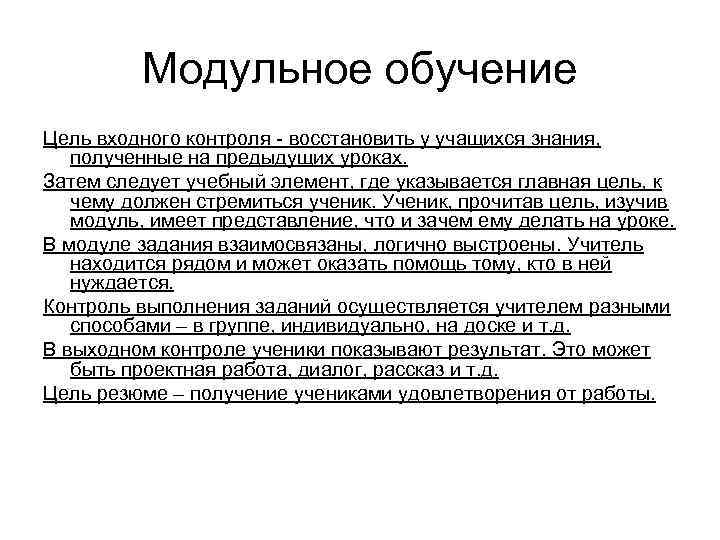 Модульное обучение

Цель входного контроля - восстановить у учащихся знания, полученные на предыдущих уроках.

Затем следует учебный элемент, где указывается главная цель, к чему должен стремиться ученик. Ученик, прочитав цель, изучив модуль, имеет представление, что и зачем ему делать на уроке.

В модуле задания взаимосвязаны, логично выстроены. Учитель находится рядом и может оказать помощь тому, кто в ней нуждается.

Контроль выполнения заданий осуществляется учителем разными способами – в группе, индивидуально, на доске и т.д.

В выходном контроле ученики показывают результат. Это может быть проектная работа, диалог, рассказ и т.д.

Цель резюме – получение учениками удовлетворения от работы.